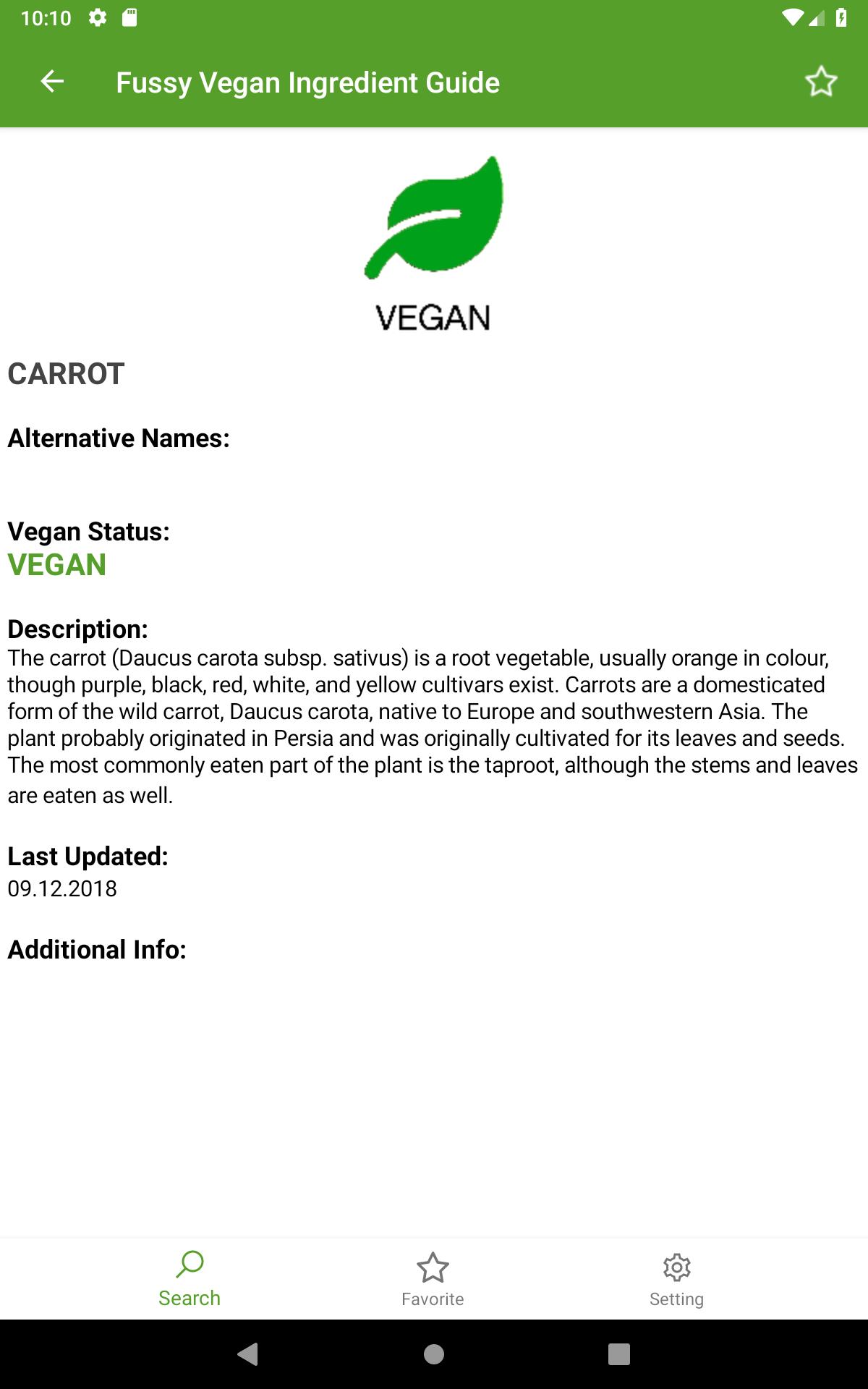 10:10

Fussy Vegan Ingredient Guide

VEGAN

CARROT

Alternative Names:

Vegan Status:
VEGAN

Description:
The carrot (Daucus carota subsp. sativus) is a root vegetable, usually orange in colour, though purple, black, red, white, and yellow cultivars exist. Carrots are a domesticated form of the wild carrot, Daucus carota, native to Europe and southwestern Asia. The plant probably originated in Persia and was originally cultivated for its leaves and seeds. The most commonly eaten part of the plant is the taproot, although the stems and leaves are eaten as well.

Last Updated:
09.12.2018

Additional Info:

Search
Favorite
Setting